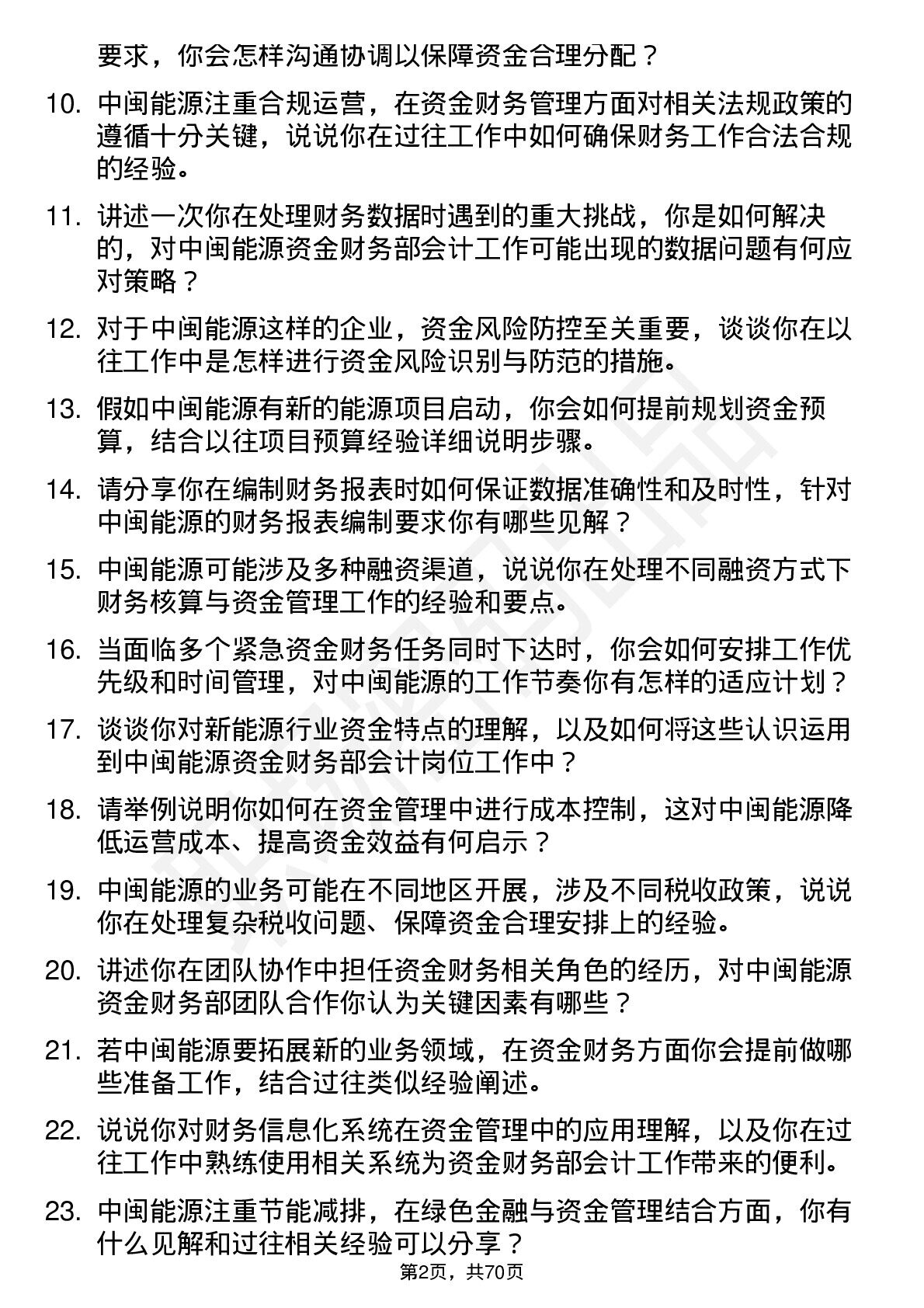 要求，你会怎样沟通协调以保障资金合理分配？

10. 中闽能源注重合规运营，在资金财务管理方面对相关法规政策的遵循十分关键，说说你在过往工作中如何确保财务工作合法合规的经验。

11. 讲述一次你在处理财务数据时遇到的重大挑战，你是如何解决的，对中闽能源资金财务部会计工作可能出现的数据问题有何应对策略？

12. 对于中闽能源这样的企业，资金风险防控至关重要，谈谈你在以往工作中是怎样进行资金风险识别与防范的措施。

13. 假如中闽能源有新的能源项目启动，你会如何提前规划资金预算，结合以往项目预算经验详细说明步骤。

14. 请分享你在编制财务报表时如何保证数据准确性和及时性，针对中闽能源的财务报表编制要求你有哪些见解？

15. 中闽能源可能涉及多种融资渠道，说说你在处理不同融资方式下财务核算与资金管理工作的经验和要点。

16. 当面临多个紧急资金财务任务同时下达时，你会如何安排工作优先级和时间管理，对中闽能源的工作节奏你有怎样的适应计划？

17. 谈谈你对新能源行业资金特点的理解，以及如何将这些认识运用到中闽能源资金财务部会计岗位工作中？

18. 请举例说明你如何在资金管理中进行成本控制，这对中闽能源降低运营成本、提高资金效益有何启示？

19. 中闽能源的业务可能在不同地区开展，涉及不同税收政策，说说你在处理复杂税收问题、保障资金合理安排上的经验。

20. 讲述你在团队协作中担任资金财务相关角色的经历，对中闽能源资金财务部团队合作你认为关键因素有哪些？

21. 若中闽能源要拓展新的业务领域，在资金财务方面你会提前做哪些准备工作，结合过往类似经验阐述。

22. 说说你对财务信息化系统在资金管理中的应用理解，以及你在过往工作中熟练使用相关系统为资金财务部会计工作带来的便利。

23. 中闽能源注重节能减排，在绿色金融与资金管理结合方面，你有什么见解和过往相关经验可以分享？

第2页，共70页